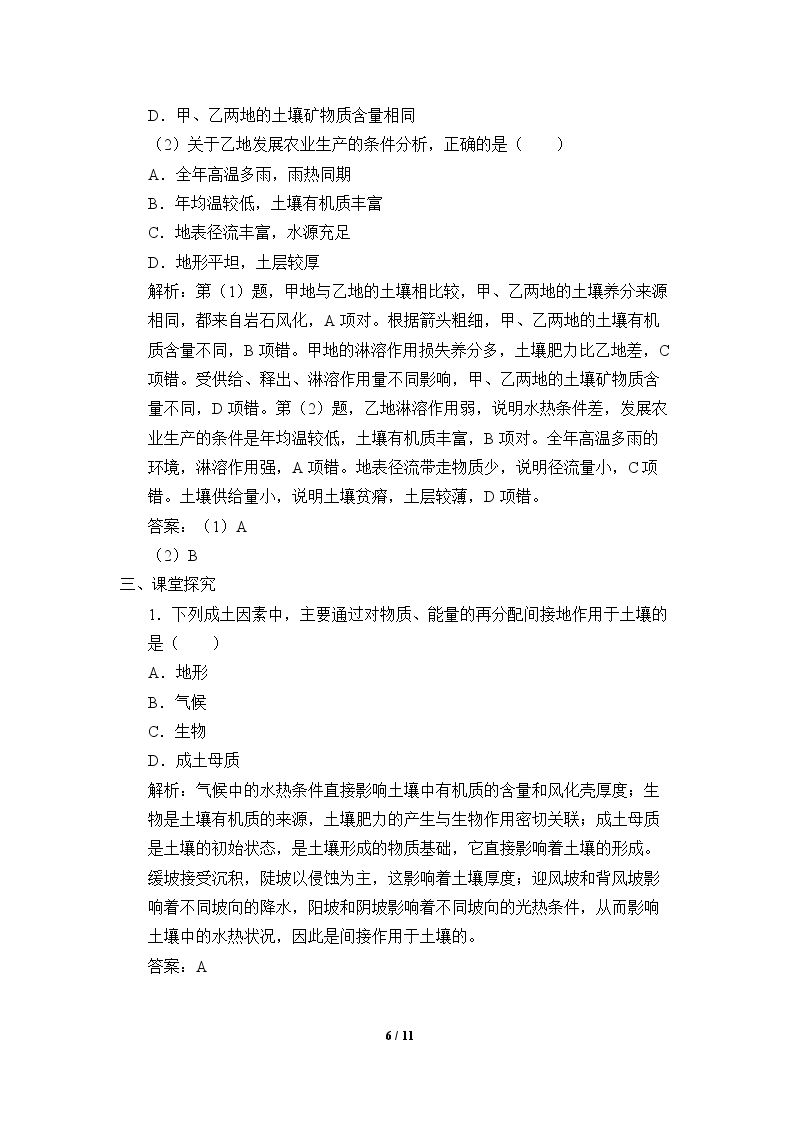 D．甲、乙两地的土壤矿物质含量相同

（2）关于乙地发展农业生产的条件分析，正确的是（　　）

A．全年高温多雨，雨热同期

B．年均温较低，土壤有机质丰富

C．地表径流丰富，水源充足

D．地形平坦，土层较厚

解析：第（1）题，甲地与乙地的土壤相比较，甲、乙两地的土壤养分来源相同，都来自岩石风化，A项对。根据箭头粗细，甲、乙两地的土壤有机质含量不同，B项错。甲地的淋溶作用损失养分多，土壤肥力比乙地差，C项错。受供给、释出、淋溶作用量不同影响，甲、乙两地的土壤矿物质含量不同，D项错。第（2）题，乙地淋溶作用弱，说明水热条件差，发展农业生产的条件是年均温较低，土壤有机质丰富，B项对。全年高温多雨的环境，淋溶作用强，A项错。地表径流带走物质少，说明径流量小，C项错。土壤供给量小，说明土壤贫瘠，土层较薄，D项错。

答案：（1）A

（2）B

三、课堂探究

1．下列成土因素中，主要通过对物质、能量的再分配间接地作用于土壤的是（　　）

A．地形

B．气候

C．生物

D．成土母质

解析：气候中的水热条件直接影响土壤中有机质的含量和风化壳厚度；生物是土壤有机质的来源，土壤肥力的产生与生物作用密切关联；成土母质是土壤的初始状态，是土壤形成的物质基础，它直接影响着土壤的形成。缓坡接受沉积，陡坡以侵蚀为主，这影响着土壤厚度；迎风坡和背风坡影响着不同坡向的降水，阳坡和阴坡影响着不同坡向的光热条件，从而影响土壤中的水热状况，因此是间接作用于土壤的。

答案：A

6 / 11